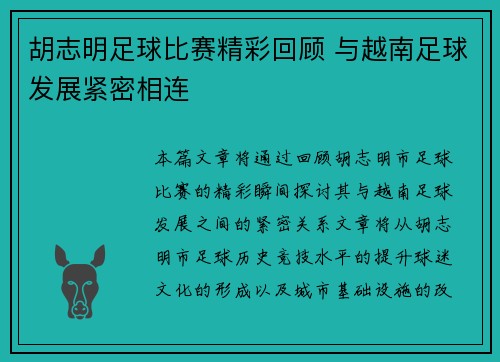 胡志明足球比赛精彩回顾 与越南足球发展紧密相连

本篇文章将通过回顾胡志明市足球比赛的精彩瞬间探讨其与越南足球发展之间的紧密关系文章将从胡志明市足球历史竞技水平的提升球迷文化的形成以及城市基础设施的改